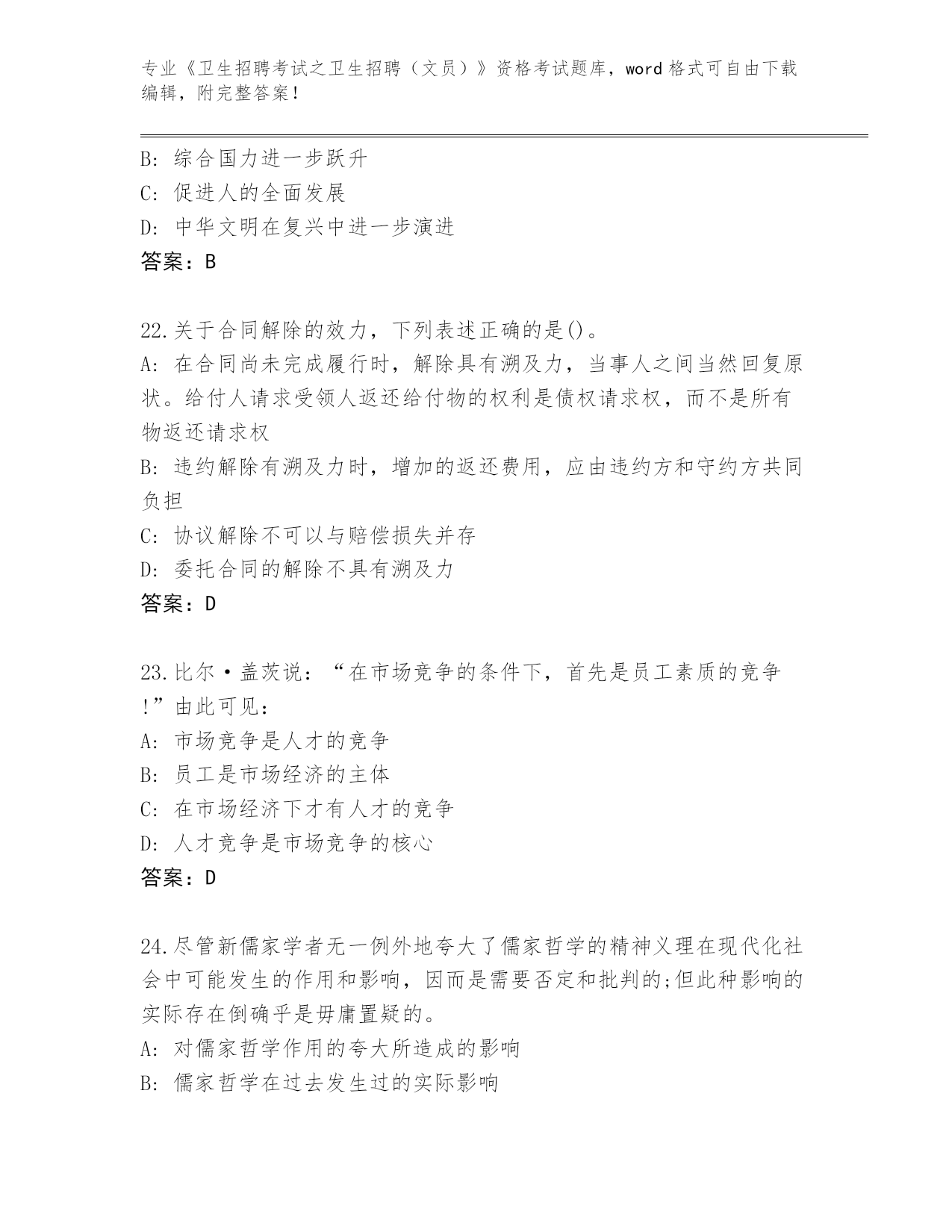 专业《卫生招聘考试之卫生招聘（文员）》资格考试题库，word 格式可自由下载编辑，附完整答案！

B: 综合国力进一步跃升
C: 促进人的全面发展
D: 中华文明在复兴中进一步演进
答案：B

22.关于合同解除的效力，下列表述正确的是()。
A: 在合同尚未完成履行时，解除具有溯及力，当事人之间当然回复原状。给付人请求受领人返还给付物的权利是债权请求权，而不是所有物返还请求权
B: 违约解除有溯及力时，增加的返还费用，应由违约方和守约方共同负担
C: 协议解除不可以与赔偿损失并存
D: 委托合同的解除不具有溯及力
答案：D

23.比尔·盖茨说：“在市场竞争的条件下，首先是员工素质的竞争!”由此可见：
A: 市场竞争是人才的竞争
B: 员工是市场经济的主体
C: 在市场经济下才有人才的竞争
D: 人才竞争是市场竞争的核心
答案：D

24.尽管新儒家学者无一例外地夸大了儒家哲学的精神义理在现代化社会中可能发生的作用和影响，因而是需要否定和批判的;但此种影响的实际存在倒确乎是毋庸置疑的。
A: 对儒家哲学作用的夸大所造成的影响
B: 儒家哲学在过去发生过的实际影响